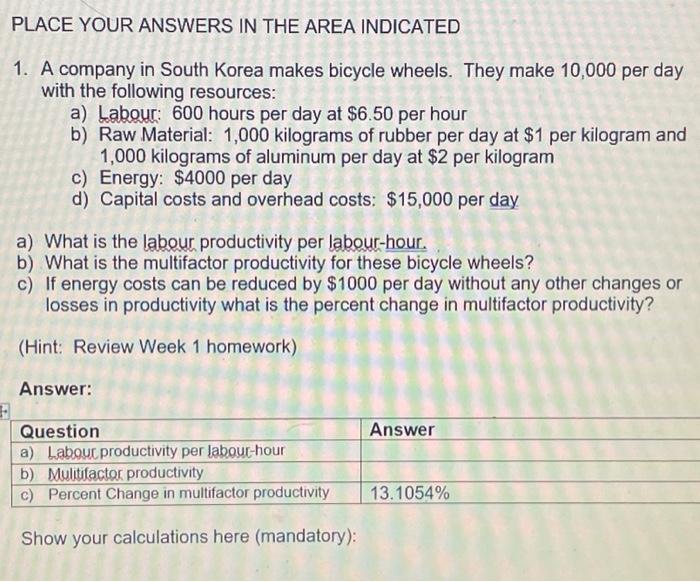 PLACE YOUR ANSWERS IN THE AREA INDICATED

1. A company in South Korea makes bicycle wheels. They make 10,000 per day with the following resources:
a) Labour: 600 hours per day at \$6.50 per hour
b) Raw Material: 1,000 kilograms of rubber per day at \$1 per kilogram and 1,000 kilograms of aluminum per day at \$2 per kilogram
c) Energy: \$4000 per day
d) Capital costs and overhead costs: \$15,000 per day

a) What is the labour productivity per labour-hour.
b) What is the multifactor productivity for these bicycle wheels?
c) If energy costs can be reduced by \$1000 per day without any other changes or losses in productivity what is the percent change in multifactor productivity?

(Hint: Review Week 1 homework)

Answer:

| Question | Answer |
|---|---|
| a) Labour productivity per labour-hour | |
| b) Mulitifactor productivity | |
| c) Percent Change in multifactor productivity | 13.1054% |

Show your calculations here (mandatory):